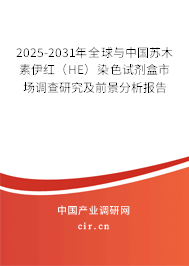 2025-2031年全球与中国苏木素伊红（HE）染色试剂盒市场调查研究及前景分析报告

中国产业调研网

cir.cn